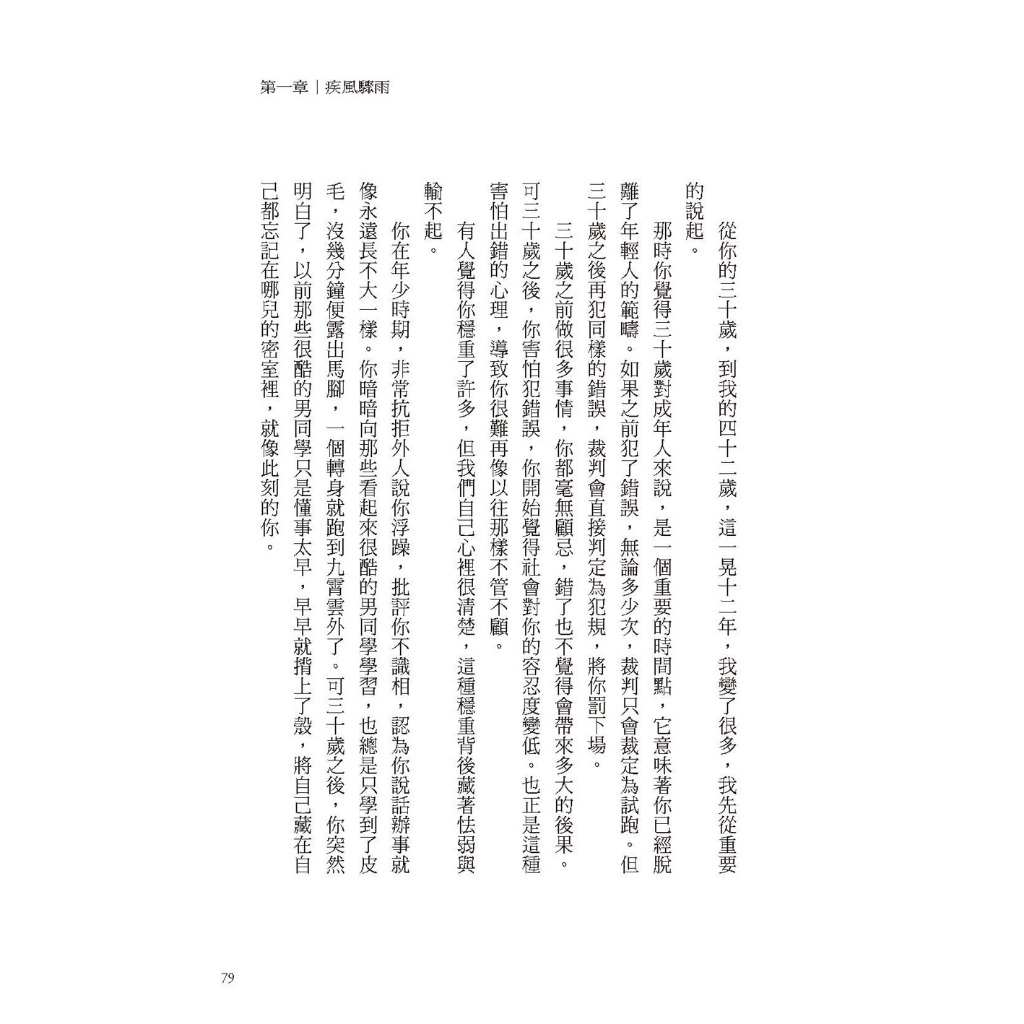 第一章｜疾風驟雨

從你的三十歲，到我的四十二歲，這一晃十二年，我變了很多，我先從重要的說起。

那時你覺得三十歲對成年人來說，是一個重要的時間點，它意味著你已經脫離了年輕人的範疇。如果之前犯了錯誤，無論多少次，裁判只會裁定為試跑。但三十歲之後再犯同樣的錯誤，裁判會直接判定為犯規，將你罰下場。

三十歲之前做很多事情，你都毫無顧忌，錯了也不覺得會帶來多大的後果。可三十歲之後，你害怕犯錯誤，你開始覺得社會對你的容忍度變低。也正是這種害怕出錯的心理，導致你很難再像以往那樣不管不顧。

有人覺得你穩重了許多，但我們自己心裡很清楚，這種穩重背後藏著怯弱與輸不起。

你在年少時期，非常抗拒外人說你浮躁，批評你不識相，認為你說話辦事就像永遠長不大一樣。你暗暗向那些看起來很酷的男同學學習，也總是只學到了皮毛，沒幾分鐘便露出馬腳，一個轉身就跑到九霄雲外了。可三十歲之後，你突然明白了，以前那些很酷的男同學只是懂事太早，早早就揹上了殼，將自己藏在自己都忘記在哪兒的密室裡，就像此刻的你。

79